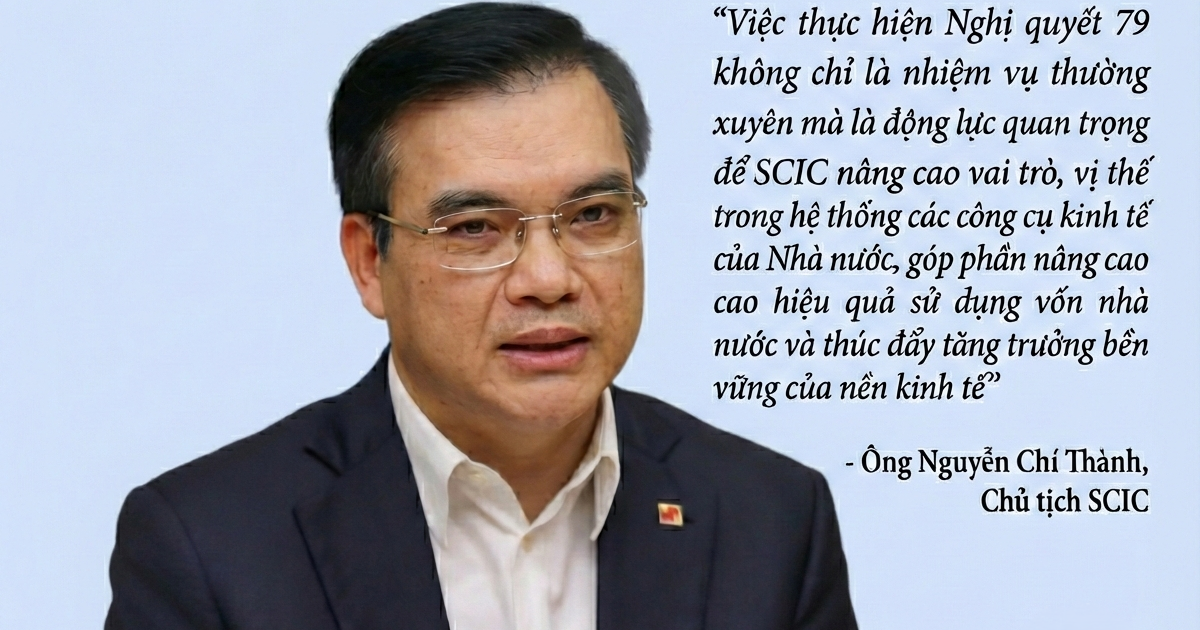 “Việc thực hiện Nghị quyết 79 không chỉ là nhiệm vụ thường xuyên mà là động lực quan trọng để SCIC nâng cao vai trò, vị thế trong hệ thống các công cụ kinh tế của Nhà nước, góp phần nâng cao cao hiệu quả sử dụng vốn nhà nước và thúc đẩy tăng trưởng bền vững của nền kinh tế”

- Ông Nguyễn Chí Thành, Chủ tịch SCIC